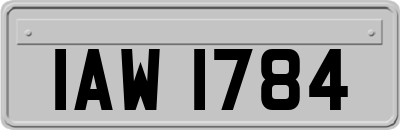 IAW 1784